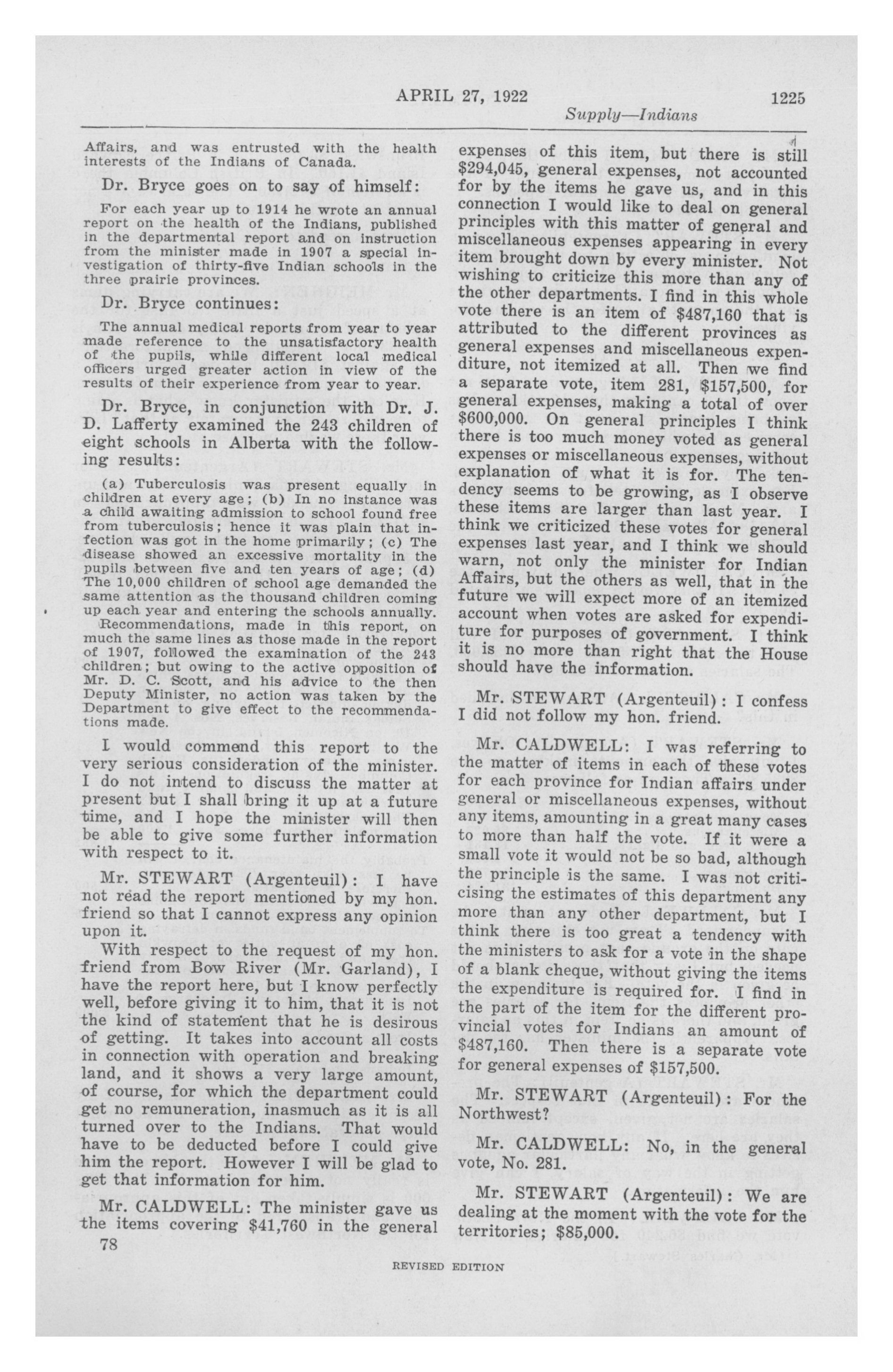 APRIL 27, 1922 1225

Supply—Indians

Affairs, and was entrusted with the health interests of the Indians of Canada.

Dr. Bryce goes on to say of himself:

For each year up to 1914 he wrote an annual report on the health of the Indians, published in the departmental report and on instruction from the minister made in 1907 a special investigation of thirty-five Indian schools in the three prairie provinces.

Dr. Bryce continues:

The annual medical reports from year to year made reference to the unsatisfactory health of the pupils, while different local medical officers urged greater action in view of the results of their experience from year to year.

Dr. Bryce, in conjunction with Dr. J. D. Lafferty examined the 243 children of eight schools in Alberta with the following results:

(a) Tuberculosis was present equally in children at every age; (b) In no instance was a child awaiting admission to school found free from tuberculosis; hence it was plain that infection was got in the home primarily; (c) The disease showed an excessive mortality in the pupils between five and ten years of age; (d) The 10,000 children of school age demanded the same attention as the thousand children coming up each year and entering the schools annually.

Recommendations, made in this report, on much the same lines as those made in the report of 1907, followed the examination of the 243 children; but owing to the active opposition of Mr. D. C. Scott, and his advice to the then Deputy Minister, no action was taken by the Department to give effect to the recommendations made.

I would commend this report to the very serious consideration of the minister. I do not intend to discuss the matter at present but I shall bring it up at a future time, and I hope the minister will then be able to give some further information with respect to it.

Mr. STEWART (Argenteuil): I have not read the report mentioned by my hon. friend so that I cannot express any opinion upon it.

With respect to the request of my hon. friend from Bow River (Mr. Garland), I have the report here, but I know perfectly well, before giving it to him, that it is not the kind of statement that he is desirous of getting. It takes into account all costs in connection with operation and breaking land, and it shows a very large amount, of course, for which the department could get no remuneration, inasmuch as it is all turned over to the Indians. That would have to be deducted before I could give him the report. However I will be glad to get that information for him.

Mr. CALDWELL: The minister gave us the items covering $41,760 in the general expenses of this item, but there is still $294,045, general expenses, not accounted for by the items he gave us, and in this connection I would like to deal on general principles with this matter of general and miscellaneous expenses appearing in every item brought down by every minister. Not wishing to criticize this more than any of the other departments. I find in this whole vote there is an item of $487,160 that is attributed to the different provinces as general expenses and miscellaneous expenditure, not itemized at all. Then we find a separate vote, item 281, $157,500, for general expenses, making a total of over $600,000. On general principles I think there is too much money voted as general expenses or miscellaneous expenses, without explanation of what it is for. The tendency seems to be growing, as I observe these items are larger than last year. I think we criticized these votes for general expenses last year, and I think we should warn, not only the minister for Indian Affairs, but the others as well, that in the future we will expect more of an itemized account when votes are asked for expenditure for purposes of government. I think it is no more than right that the House should have the information.

Mr. STEWART (Argenteuil): I confess I did not follow my hon. friend.

Mr. CALDWELL: I was referring to the matter of items in each of these votes for each province for Indian affairs under general or miscellaneous expenses, without any items, amounting in a great many cases to more than half the vote. If it were a small vote it would not be so bad, although the principle is the same. I was not criticising the estimates of this department any more than any other department, but I think there is too great a tendency with the ministers to ask for a vote in the shape of a blank cheque, without giving the items the expenditure is required for. I find in the part of the item for the different provincial votes for Indians an amount of $487,160. Then there is a separate vote for general expenses of $157,500.

Mr. STEWART (Argenteuil): For the Northwest?

Mr. CALDWELL: No, in the general vote, No. 281.

Mr. STEWART (Argenteuil): We are dealing at the moment with the vote for the territories; $85,000.

78

REVISED EDITION